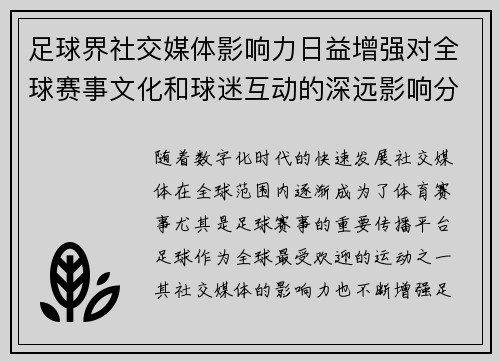 足球界社交媒体影响力日益增强对全球赛事文化和球迷互动的深远影响分

随着数字化时代的快速发展社交媒体在全球范围内逐渐成为了体育赛事尤其是足球赛事的重要传播平台足球作为全球最受欢迎的运动之一其社交媒体的影响力也不断增强足